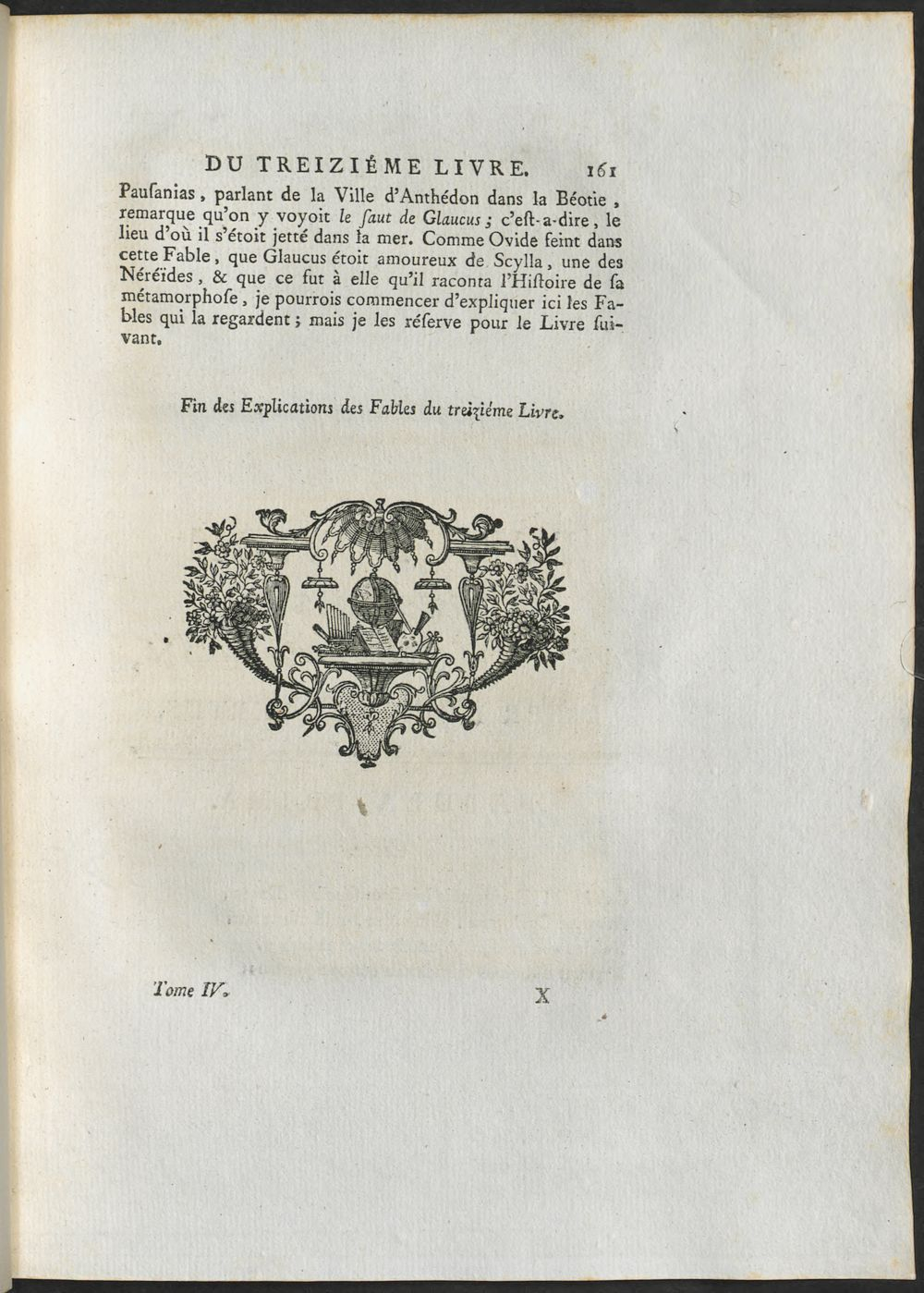 DU TREIZIÉME LIVRE. 161

Pauſanias, parlant de la Ville d'Anthédon dans la Béotie, remarque qu'on y voyoit le ſaut de Glaucus; c'eſt-a-dire, le lieu d'où il s'étoit jetté dans la mer. Comme Ovide feint dans cette Fable, que Glaucus étoit amoureux de Scylla, une des Néréïdes, & que ce fut à elle qu'il raconta l'Hiſtoire de ſa métamorphoſe, je pourrois commencer d'expliquer ici les Fables qui la regardent; mais je les réſerve pour le Livre ſuivant.

Fin des Explications des Fables du treiziéme Livre.

Tome IV. X